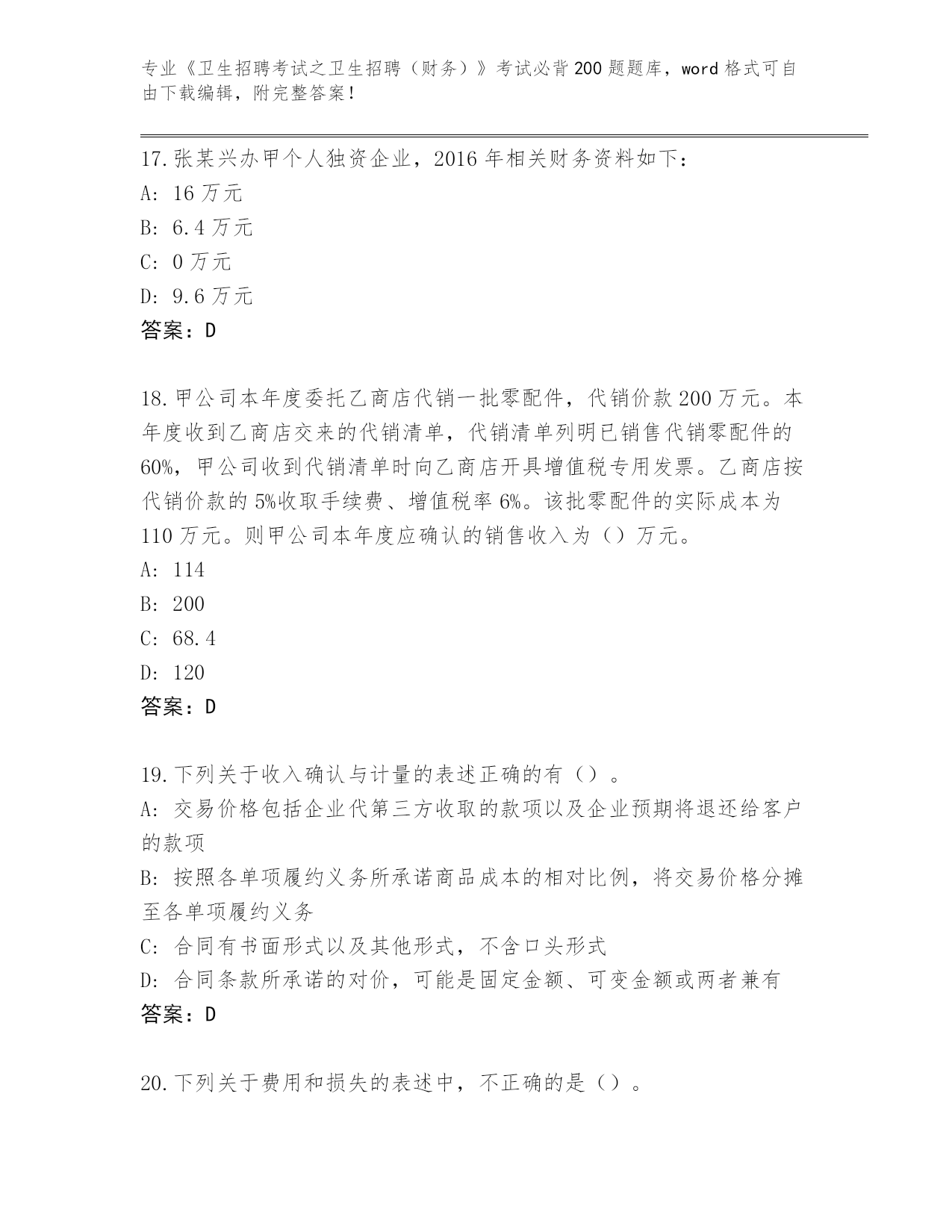 专业《卫生招聘考试之卫生招聘（财务）》考试必背200题题库，word格式可自由下载编辑，附完整答案！

17.张某兴办甲个人独资企业，2016年相关财务资料如下：
A: 16万元
B: 6.4万元
C: 0万元
D: 9.6万元
答案：D

18.甲公司本年度委托乙商店代销一批零配件，代销价款200万元。本年度收到乙商店交来的代销清单，代销清单列明已销售代销零配件的60%，甲公司收到代销清单时向乙商店开具增值税专用发票。乙商店按代销价款的5%收取手续费、增值税率6%。该批零配件的实际成本为110万元。则甲公司本年度应确认的销售收入为（）万元。
A: 114
B: 200
C: 68.4
D: 120
答案：D

19.下列关于收入确认与计量的表述正确的有（）。
A: 交易价格包括企业代第三方收取的款项以及企业预期将退还给客户的款项
B: 按照各单项履约义务所承诺商品成本的相对比例，将交易价格分摊至各单项履约义务
C: 合同有书面形式以及其他形式，不含口头形式
D: 合同条款所承诺的对价，可能是固定金额、可变金额或两者兼有
答案：D

20.下列关于费用和损失的表述中，不正确的是（）。